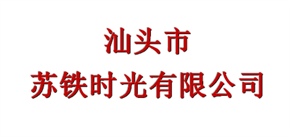 汕头市
苏铁时光有限公司